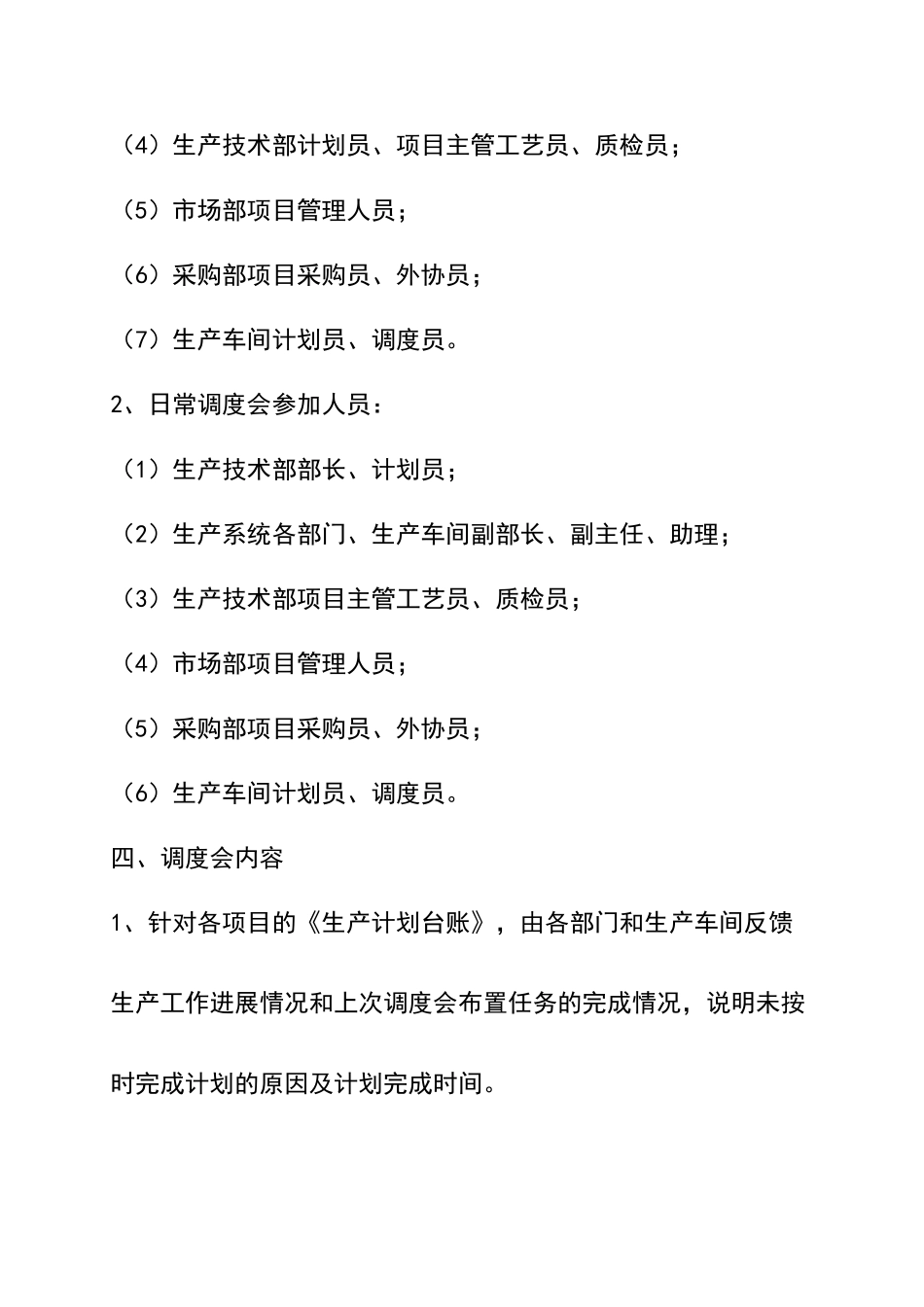 （4）生产技术部计划员、项目主管工艺员、质检员；

（5）市场部项目管理人员；

（6）采购部项目采购员、外协员；

（7）生产车间计划员、调度员。

2、日常调度会参加人员：

（1）生产技术部部长、计划员；

（2）生产系统各部门、生产车间副部长、副主任、助理；

（3）生产技术部项目主管工艺员、质检员；

（4）市场部项目管理人员；

（5）采购部项目采购员、外协员；

（6）生产车间计划员、调度员。

四、调度会内容

1、针对各项目的《生产计划台账》，由各部门和生产车间反馈生产工作进展情况和上次调度会布置任务的完成情况，说明未按时完成计划的原因及计划完成时间。